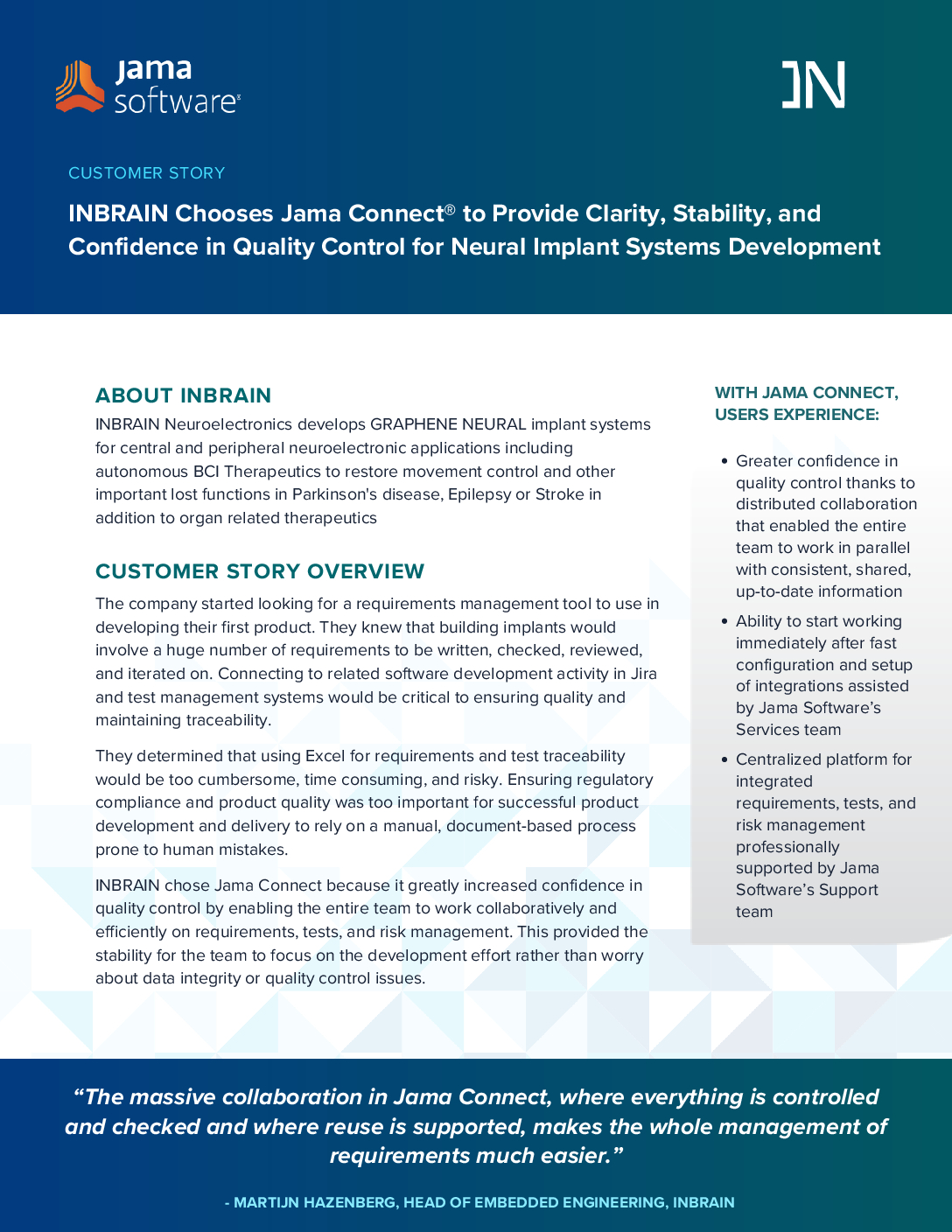 jama software

IN

CUSTOMER STORY

INBRAIN Chooses Jama Connect® to Provide Clarity, Stability, and Confidence in Quality Control for Neural Implant Systems Development

ABOUT INBRAIN

INBRAIN Neuroelectronics develops GRAPHENE NEURAL implant systems for central and peripheral neuroelectronic applications including autonomous BCI Therapeutics to restore movement control and other important lost functions in Parkinson's disease, Epilepsy or Stroke in addition to organ related therapeutics

CUSTOMER STORY OVERVIEW

The company started looking for a requirements management tool to use in developing their first product. They knew that building implants would involve a huge number of requirements to be written, checked, reviewed, and iterated on. Connecting to related software development activity in Jira and test management systems would be critical to ensuring quality and maintaining traceability.

They determined that using Excel for requirements and test traceability would be too cumbersome, time consuming, and risky. Ensuring regulatory compliance and product quality was too important for successful product development and delivery to rely on a manual, document-based process prone to human mistakes.

INBRAIN chose Jama Connect because it greatly increased confidence in quality control by enabling the entire team to work collaboratively and efficiently on requirements, tests, and risk management. This provided the stability for the team to focus on the development effort rather than worry about data integrity or quality control issues.

WITH JAMA CONNECT, USERS EXPERIENCE:

• Greater confidence in quality control thanks to distributed collaboration that enabled the entire team to work in parallel with consistent, shared, up-to-date information

• Ability to start working immediately after fast configuration and setup of integrations assisted by Jama Software's Services team

• Centralized platform for integrated requirements, tests, and risk management professionally supported by Jama Software's Support team

"The massive collaboration in Jama Connect, where everything is controlled and checked and where reuse is supported, makes the whole management of requirements much easier."

- MARTIJN HAZENBERG, HEAD OF EMBEDDED ENGINEERING, INBRAIN